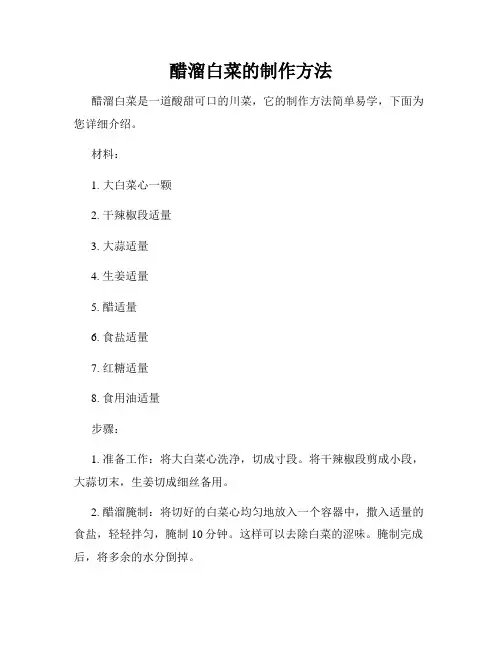 醋溜白菜的制作方法

醋溜白菜是一道酸甜可口的川菜，它的制作方法简单易学，下面为您详细介绍。

材料：

1. 大白菜心一颗

2. 干辣椒段适量

3. 大蒜适量

4. 生姜适量

5. 醋适量

6. 食盐适量

7. 红糖适量

8. 食用油适量

步骤：

1. 准备工作：将大白菜心洗净，切成寸段。将干辣椒段剪成小段，大蒜切末，生姜切成细丝备用。

2. 醋溜腌制：将切好的白菜心均匀地放入一个容器中，撒入适量的食盐，轻轻拌匀，腌制 10 分钟。这样可以去除白菜的涩味。腌制完成后，将多余的水分倒掉。